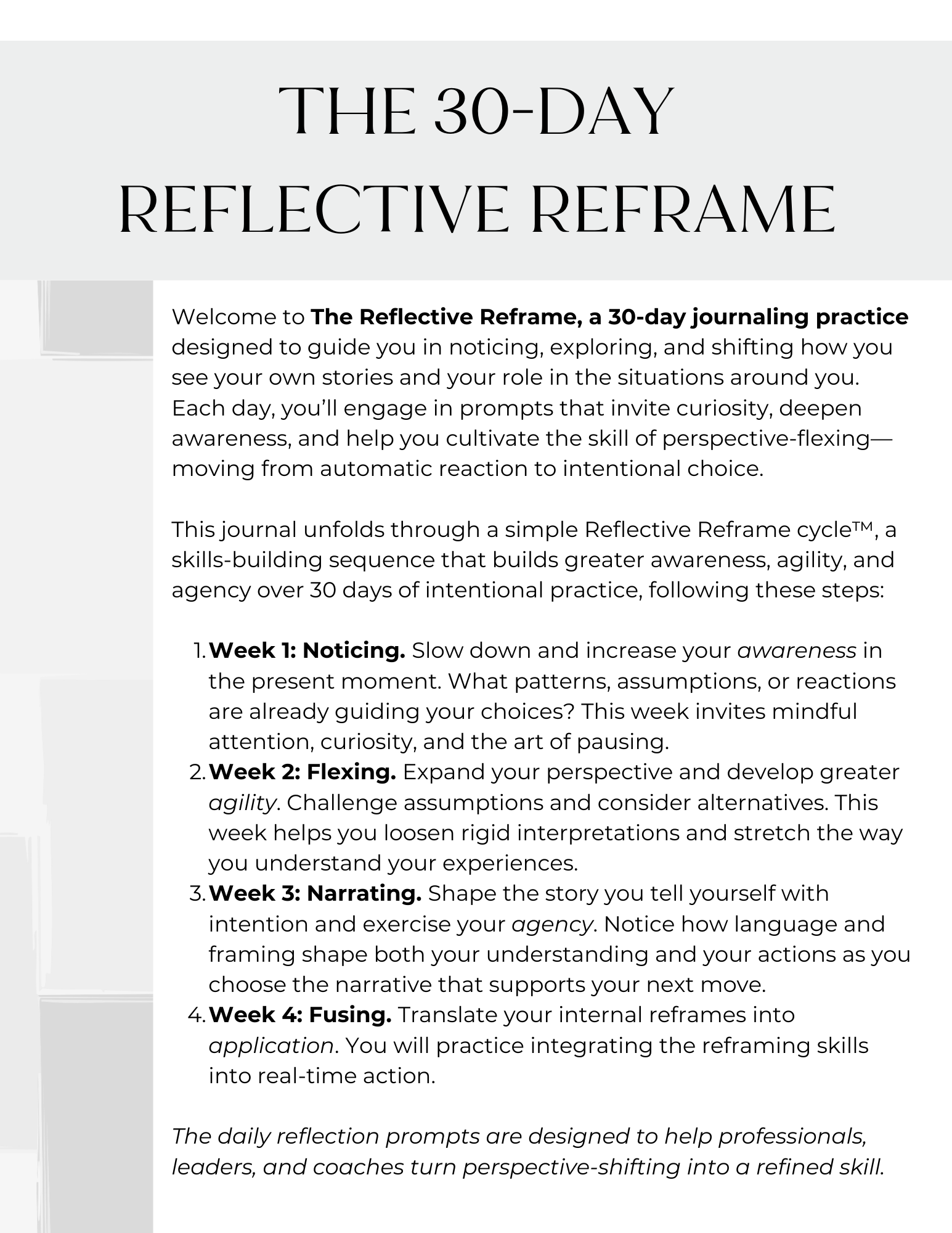 THE 30-DAY
REFLECTIVE REFRAME

Welcome to The Reflective Reframe, a 30-day journaling practice designed to guide you in noticing, exploring, and shifting how you see your own stories and your role in the situations around you. Each day, you'll engage in prompts that invite curiosity, deepen awareness, and help you cultivate the skill of perspective-flexing—moving from automatic reaction to intentional choice.

This journal unfolds through a simple Reflective Reframe cycle™, a skills-building sequence that builds greater awareness, agility, and agency over 30 days of intentional practice, following these steps:

1. Week 1: Noticing. Slow down and increase your awareness in the present moment. What patterns, assumptions, or reactions are already guiding your choices? This week invites mindful attention, curiosity, and the art of pausing.
2. Week 2: Flexing. Expand your perspective and develop greater agility. Challenge assumptions and consider alternatives. This week helps you loosen rigid interpretations and stretch the way you understand your experiences.
3. Week 3: Narrating. Shape the story you tell yourself with intention and exercise your agency. Notice how language and framing shape both your understanding and your actions as you choose the narrative that supports your next move.
4. Week 4: Fusing. Translate your internal reframes into application. You will practice integrating the reframing skills into real-time action.

The daily reflection prompts are designed to help professionals, leaders, and coaches turn perspective-shifting into a refined skill.